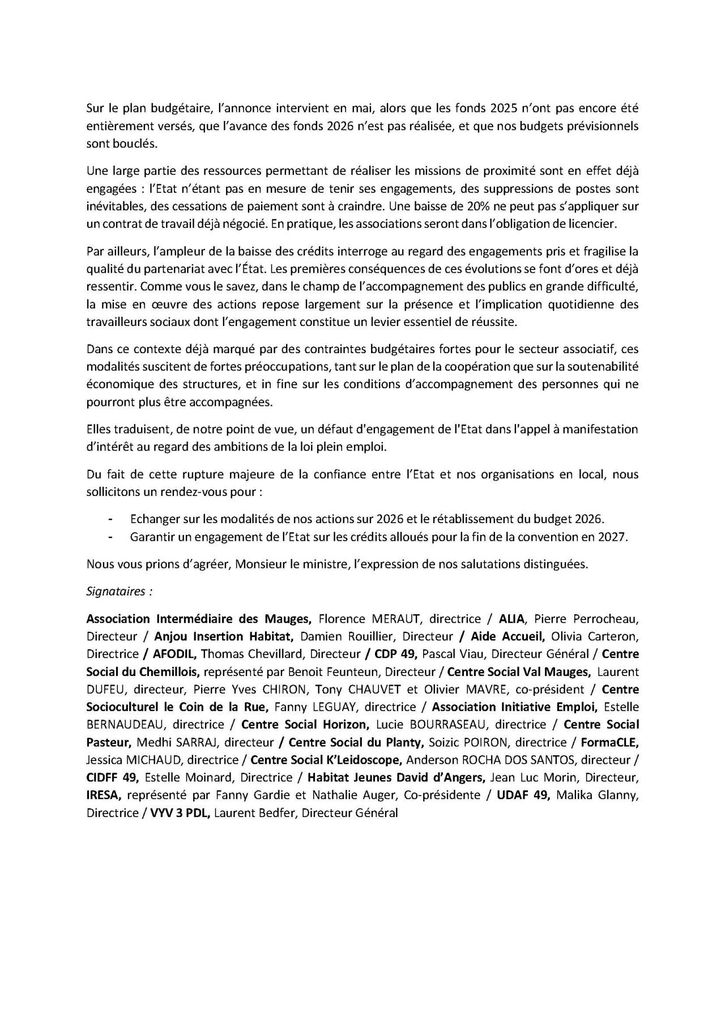 Sur le plan budgétaire, l'annonce intervient en mai, alors que les fonds 2025 n'ont pas encore été entièrement versés, que l'avance des fonds 2026 n'est pas réalisée, et que nos budgets prévisionnels sont bouclés.

Une large partie des ressources permettant de réaliser les missions de proximité sont en effet déjà engagées : l'Etat n'étant pas en mesure de tenir ses engagements, des suppressions de postes sont inévitables, des cessations de paiement sont à craindre. Une baisse de 20% ne peut pas s'appliquer sur un contrat de travail déjà négocié. En pratique, les associations seront dans l'obligation de licencier.

Par ailleurs, l'ampleur de la baisse des crédits interroge au regard des engagements pris et fragilise la qualité du partenariat avec l'État. Les premières conséquences de ces évolutions se font d'ores et déjà ressentir. Comme vous le savez, dans le champ de l'accompagnement des publics en grande difficulté, la mise en œuvre des actions repose largement sur la présence et l'implication quotidienne des travailleurs sociaux dont l'engagement constitue un levier essentiel de réussite.

Dans ce contexte déjà marqué par des contraintes budgétaires fortes pour le secteur associatif, ces modalités suscitent de fortes préoccupations, tant sur le plan de la coopération que sur la soutenabilité économique des structures, et in fine sur les conditions d'accompagnement des personnes qui ne pourront plus être accompagnées.

Elles traduisent, de notre point de vue, un défaut d'engagement de l'Etat dans l'appel à manifestation d'intérêt au regard des ambitions de la loi plein emploi.

Du fait de cette rupture majeure de la confiance entre l'Etat et nos organisations en local, nous sollicitons un rendez-vous pour :

- Echanger sur les modalités de nos actions sur 2026 et le rétablissement du budget 2026.
- Garantir un engagement de l'Etat sur les crédits alloués pour la fin de la convention en 2027.

Nous vous prions d'agréer, Monsieur le ministre, l'expression de nos salutations distinguées.

Signataires :

Association Intermédiaire des Mauges, Florence MERAUT, directrice / ALIA, Pierre Perrocheau, Directeur / Anjou Insertion Habitat, Damien Rouillier, Directeur / Aide Accueil, Olivia Carteron, Directrice / AFODIL, Thomas Chevillard, Directeur / CDP 49, Pascal Viau, Directeur Général / Centre Social du Chemillois, représenté par Benoit Feunteun, Directeur / Centre Social Val Mauges, Laurent DUFEU, directeur, Pierre Yves CHIRON, Tony CHAUVET et Olivier MAVRE, co-président / Centre Socioculturel le Coin de la Rue, Fanny LEGUAY, directrice / Association Initiative Emploi, Estelle BERNAUDEAU, directrice / Centre Social Horizon, Lucie BOURRASEAU, directrice / Centre Social Pasteur, Medhi SARRAJ, directeur / Centre Social du Planty, Soizic POIRON, directrice / FormaCLE, Jessica MICHAUD, directrice / Centre Social K'Leidoscope, Anderson ROCHA DOS SANTOS, directeur / CIDFF 49, Estelle Moinard, Directrice / Habitat Jeunes David d'Angers, Jean Luc Morin, Directeur, IRESA, représenté par Fanny Gardie et Nathalie Auger, Co-présidente / UDAF 49, Malika Glanny, Directrice / VYV 3 PDL, Laurent Bedfer, Directeur Général